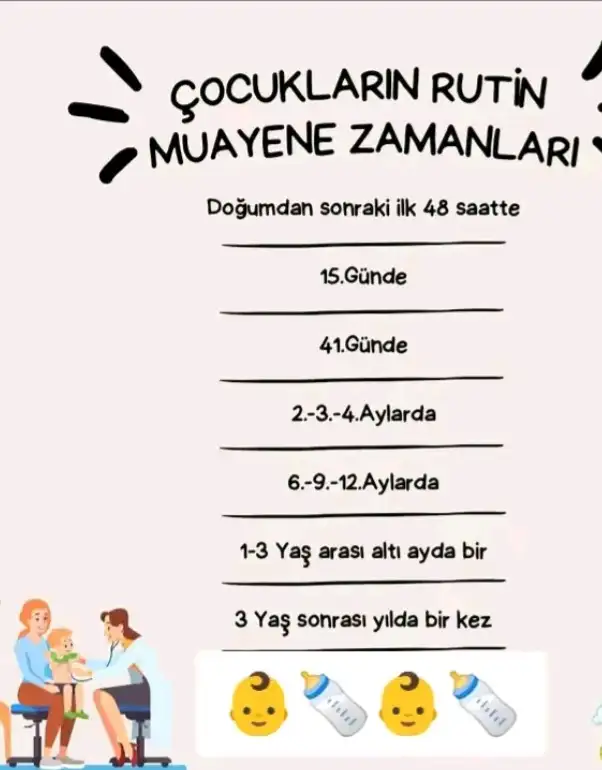 ÇOCUKLARIN RUTİN MUAYENE ZAMANLARI

Doğumdan sonraki ilk 48 saatte

15.Günde

41.Günde

2.-3.-4.Aylarda

6.-9.-12.Aylarda

1-3 Yaş arası altı ayda bir

3 Yaş sonrası yılda bir kez